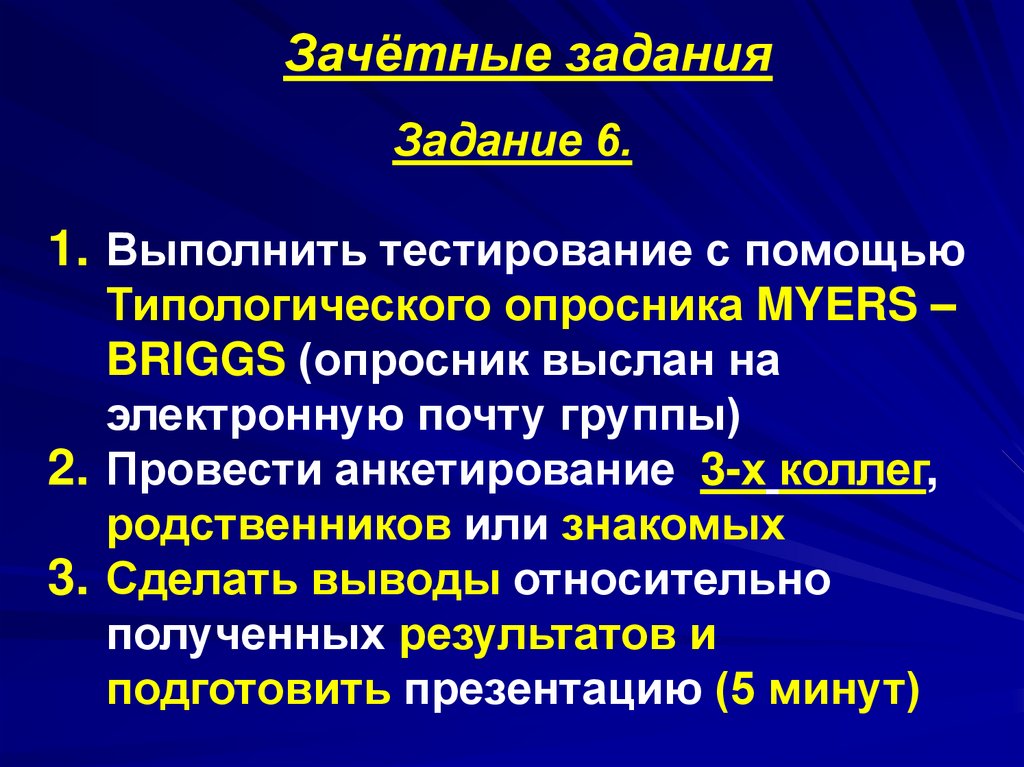 Зачётные задания

Задание 6.

1. Выполнить тестирование с помощью Типологического опросника MYERS – BRIGGS (опросник выслан на электронную почту группы)
2. Провести анкетирование 3-х коллег, родственников или знакомых
3. Сделать выводы относительно полученных результатов и подготовить презентацию (5 минут)